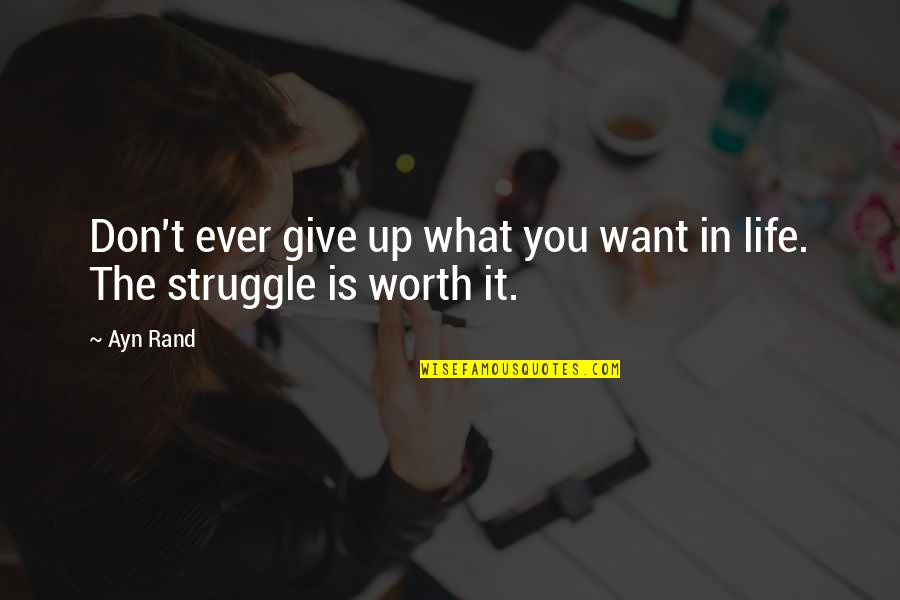 Don't ever give up what you want in life. The struggle is worth it.

~ Ayn Rand

WISEFAMOUSQUOTES.COM